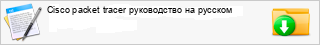 Cisco packet tracer руководство на русском